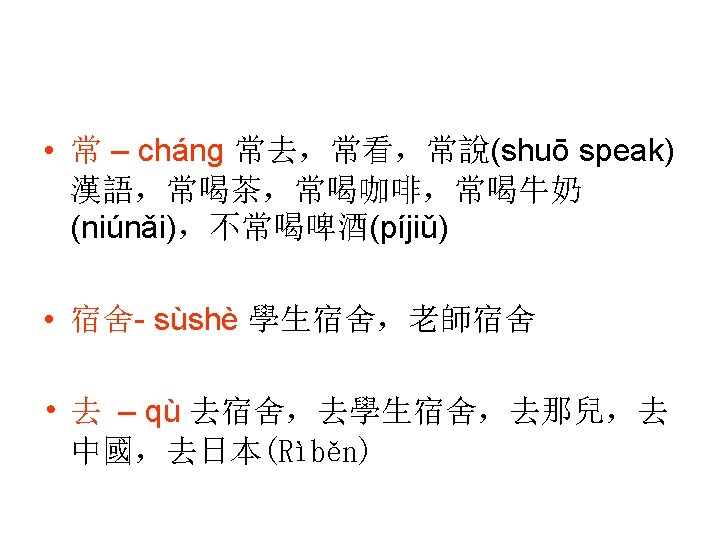 • 常 – cháng 常去，常看，常說(shuō speak)漢語，常喝茶，常喝咖啡，常喝牛奶(niúnǎi)，不常喝啤酒(píjiǔ)

• 宿舍- sùshè 學生宿舍，老師宿舍

• 去 – qù 去宿舍，去學生宿舍，去那兒，去中國，去日本(Rìběn)